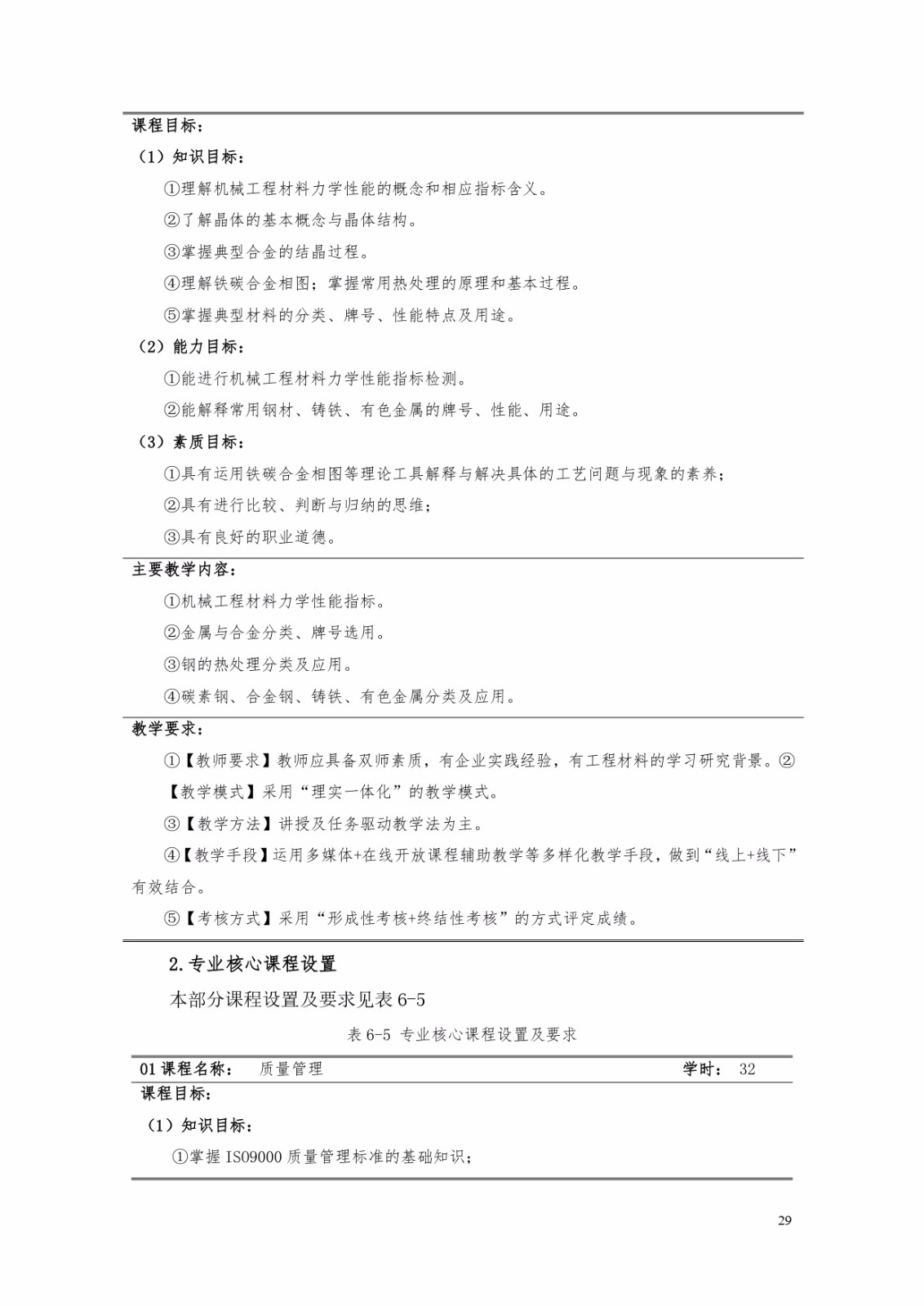 课程目标：

（1）知识目标：

①理解机械工程材料力学性能的概念和相应指标含义。

②了解晶体的基本概念与晶体结构。

③掌握典型合金的结晶过程。

④理解铁碳合金相图；掌握常用热处理的原理和基本过程。

⑤掌握典型材料的分类、牌号、性能特点及用途。

（2）能力目标：

①能进行机械工程材料力学性能指标检测。

②能解释常用钢材、铸铁、有色金属的牌号、性能、用途。

（3）素质目标：

①具有运用铁碳合金相图等理论工具解释与解决具体的工艺问题与现象的素养；

②具有进行比较、判断与归纳的思维；

③具有良好的职业道德。

主要教学内容：

①机械工程材料力学性能指标。

②金属与合金分类、牌号选用。

③钢的热处理分类及应用。

④碳素钢、合金钢、铸铁、有色金属分类及应用。

教学要求：

①【教师要求】教师应具备双师素质，有企业实践经验，有工程材料的学习研究背景。②【教学模式】采用“理实一体化”的教学模式。

③【教学方法】讲授及任务驱动教学法为主。

④【教学手段】运用多媒体+在线开放课程辅助教学等多样化教学手段，做到“线上+线下”有效结合。

⑤【考核方式】采用“形成性考核+终结性考核”的方式评定成绩。

2.专业核心课程设置

本部分课程设置及要求见表 6-5

表 6-5 专业核心课程设置及要求

01 课程名称： 质量管理 学时： 32

课程目标：

（1）知识目标：

①掌握 ISO9000 质量管理标准的基础知识；

29